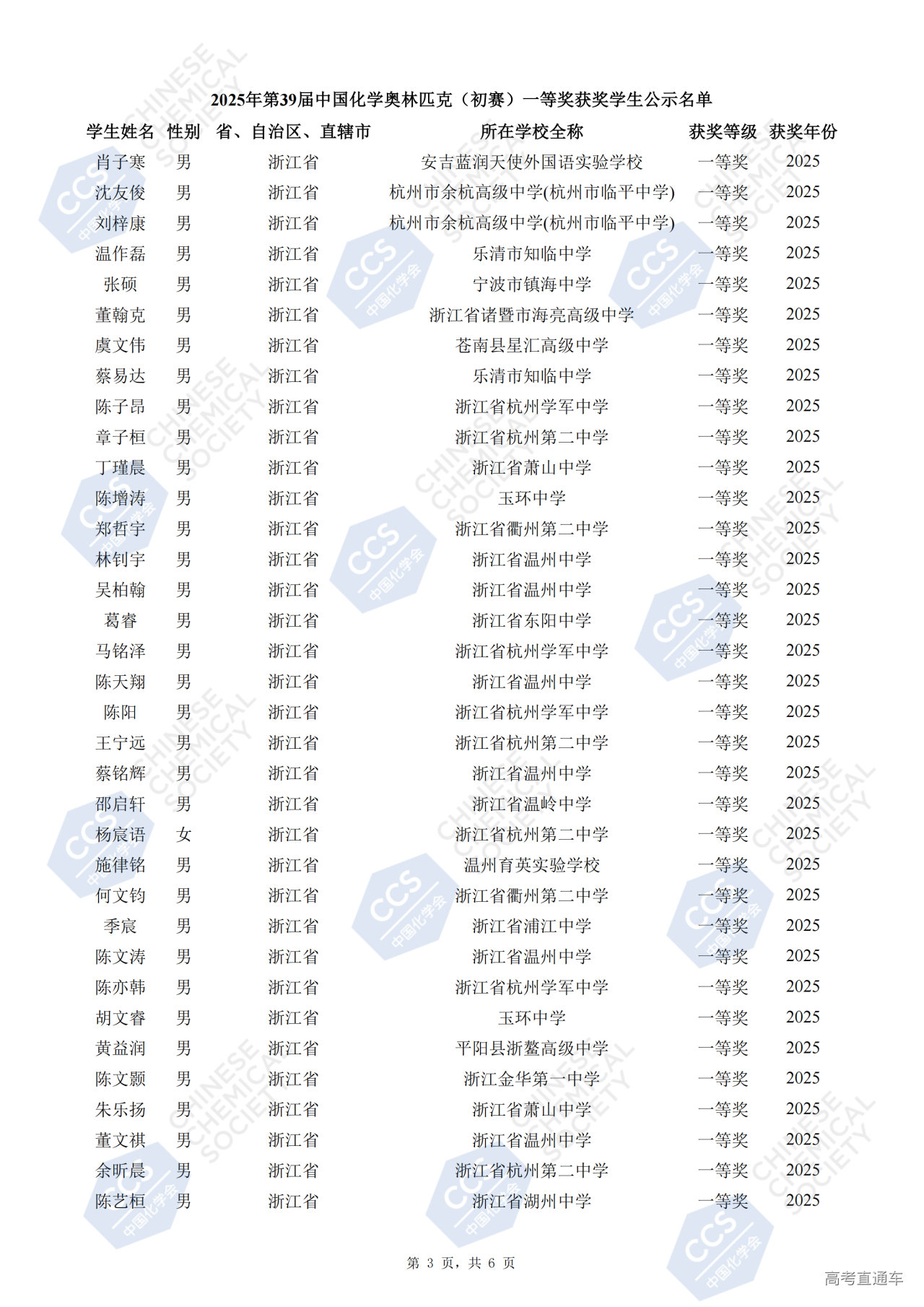 2025年第39届中国化学奥林匹克（初赛）一等奖获奖学生公示名单

| 学生姓名 | 性别 | 省、自治区、直辖市 | 所在学校全称 | 获奖等级 | 获奖年份 |
|---|---|---|---|---|---|
| 肖子寒 | 男 | 浙江省 | 安吉蓝润天使外国语实验学校 | 一等奖 | 2025 |
| 沈友俊 | 男 | 浙江省 | 杭州市余杭高级中学(杭州市临平中学) | 一等奖 | 2025 |
| 刘梓康 | 男 | 浙江省 | 杭州市余杭高级中学(杭州市临平中学) | 一等奖 | 2025 |
| 温作磊 | 男 | 浙江省 | 乐清市知临中学 | 一等奖 | 2025 |
| 张硕 | 男 | 浙江省 | 宁波市镇海中学 | 一等奖 | 2025 |
| 董翰克 | 男 | 浙江省 | 浙江省诸暨市海亮高级中学 | 一等奖 | 2025 |
| 虞文伟 | 男 | 浙江省 | 苍南县星汇高级中学 | 一等奖 | 2025 |
| 蔡易达 | 男 | 浙江省 | 乐清市知临中学 | 一等奖 | 2025 |
| 陈子昂 | 男 | 浙江省 | 浙江省杭州学军中学 | 一等奖 | 2025 |
| 章子桓 | 男 | 浙江省 | 浙江省杭州第二中学 | 一等奖 | 2025 |
| 丁瑾晨 | 男 | 浙江省 | 浙江省萧山中学 | 一等奖 | 2025 |
| 陈增涛 | 男 | 浙江省 | 玉环中学 | 一等奖 | 2025 |
| 郑哲宇 | 男 | 浙江省 | 浙江省衢州第二中学 | 一等奖 | 2025 |
| 林钊宇 | 男 | 浙江省 | 浙江省温州中学 | 一等奖 | 2025 |
| 吴柏翰 | 男 | 浙江省 | 浙江省温州中学 | 一等奖 | 2025 |
| 葛睿 | 男 | 浙江省 | 浙江省东阳中学 | 一等奖 | 2025 |
| 马铭泽 | 男 | 浙江省 | 浙江省杭州学军中学 | 一等奖 | 2025 |
| 陈天翔 | 男 | 浙江省 | 浙江省温州中学 | 一等奖 | 2025 |
| 陈阳 | 男 | 浙江省 | 浙江省杭州学军中学 | 一等奖 | 2025 |
| 王宁远 | 男 | 浙江省 | 浙江省杭州第二中学 | 一等奖 | 2025 |
| 蔡铭辉 | 男 | 浙江省 | 浙江省温州中学 | 一等奖 | 2025 |
| 邵启轩 | 男 | 浙江省 | 浙江省温岭中学 | 一等奖 | 2025 |
| 杨宸语 | 女 | 浙江省 | 浙江省杭州第二中学 | 一等奖 | 2025 |
| 施律铭 | 男 | 浙江省 | 温州育英实验学校 | 一等奖 | 2025 |
| 何文钧 | 男 | 浙江省 | 浙江省衢州第二中学 | 一等奖 | 2025 |
| 季宸 | 男 | 浙江省 | 浙江省浦江中学 | 一等奖 | 2025 |
| 陈文涛 | 男 | 浙江省 | 浙江省温州中学 | 一等奖 | 2025 |
| 陈亦韩 | 男 | 浙江省 | 浙江省杭州学军中学 | 一等奖 | 2025 |
| 胡文睿 | 男 | 浙江省 | 玉环中学 | 一等奖 | 2025 |
| 黄益润 | 男 | 浙江省 | 平阳县浙鳌高级中学 | 一等奖 | 2025 |
| 陈文颢 | 男 | 浙江省 | 浙江金华第一中学 | 一等奖 | 2025 |
| 朱乐扬 | 男 | 浙江省 | 浙江省萧山中学 | 一等奖 | 2025 |
| 董文祺 | 男 | 浙江省 | 浙江省温州中学 | 一等奖 | 2025 |
| 余昕晨 | 男 | 浙江省 | 浙江省杭州第二中学 | 一等奖 | 2025 |
| 陈艺桓 | 男 | 浙江省 | 浙江省湖州中学 | 一等奖 | 2025 |

第 3 页，共 6 页

高考直通车